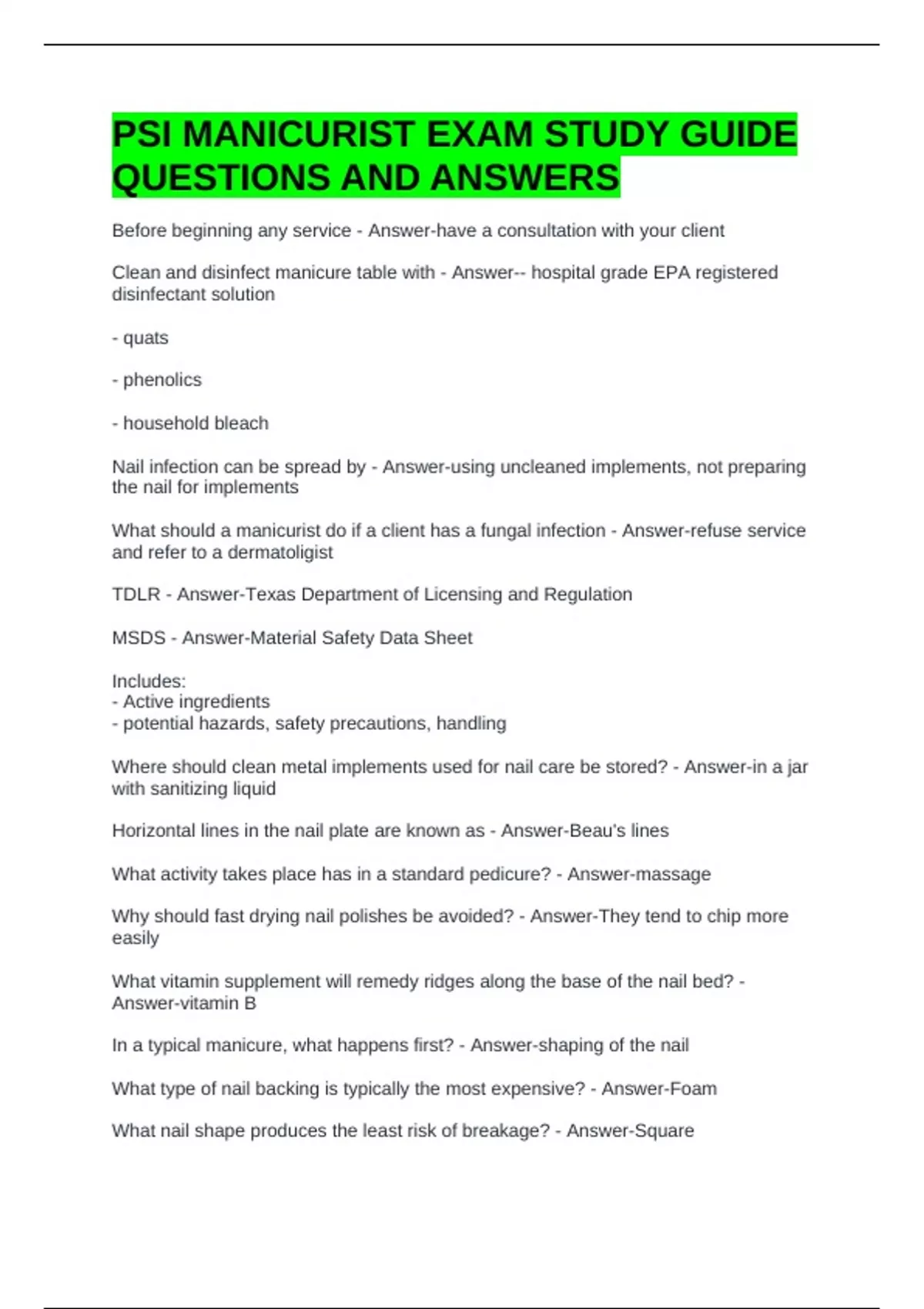 PSI MANICURIST EXAM STUDY GUIDE QUESTIONS AND ANSWERS

Before beginning any service - Answer-have a consultation with your client

Clean and disinfect manicure table with - Answer-- hospital grade EPA registered disinfectant solution

- quats

- phenolics

- household bleach

Nail infection can be spread by - Answer-using uncleaned implements, not preparing the nail for implements

What should a manicurist do if a client has a fungal infection - Answer-refuse service and refer to a dermatoligist

TDLR - Answer-Texas Department of Licensing and Regulation

MSDS - Answer-Material Safety Data Sheet

Includes:
- Active ingredients
- potential hazards, safety precautions, handling

Where should clean metal implements used for nail care be stored? - Answer-in a jar with sanitizing liquid

Horizontal lines in the nail plate are known as - Answer-Beau's lines

What activity takes place has in a standard pedicure? - Answer-massage

Why should fast drying nail polishes be avoided? - Answer-They tend to chip more easily

What vitamin supplement will remedy ridges along the base of the nail bed? - Answer-vitamin B

In a typical manicure, what happens first? - Answer-shaping of the nail

What type of nail backing is typically the most expensive? - Answer-Foam

What nail shape produces the least risk of breakage? - Answer-Square